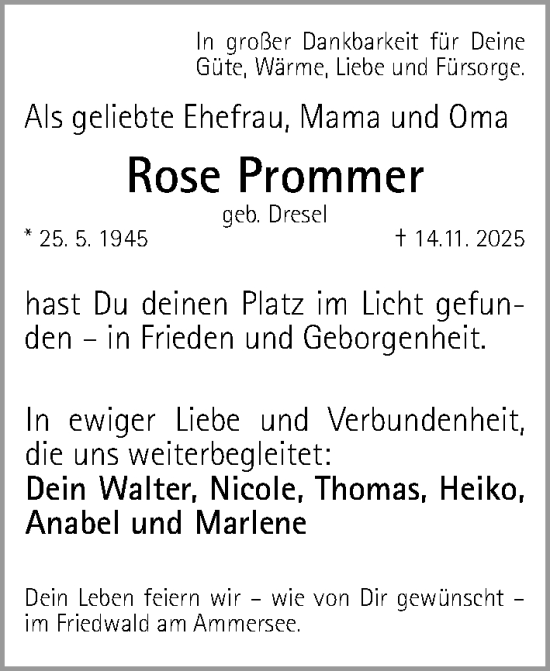 In großer Dankbarkeit für Deine Güte, Wärme, Liebe und Fürsorge.

Als geliebte Ehefrau, Mama und Oma

Rose Prommer

geb. Dresel

* 25. 5. 1945 † 14.11. 2025

hast Du deinen Platz im Licht gefunden – in Frieden und Geborgenheit.

In ewiger Liebe und Verbundenheit, die uns weiterbegleitet:
Dein Walter, Nicole, Thomas, Heiko, Anabel und Marlene

Dein Leben feiern wir – wie von Dir gewünscht – im Friedwald am Ammersee.